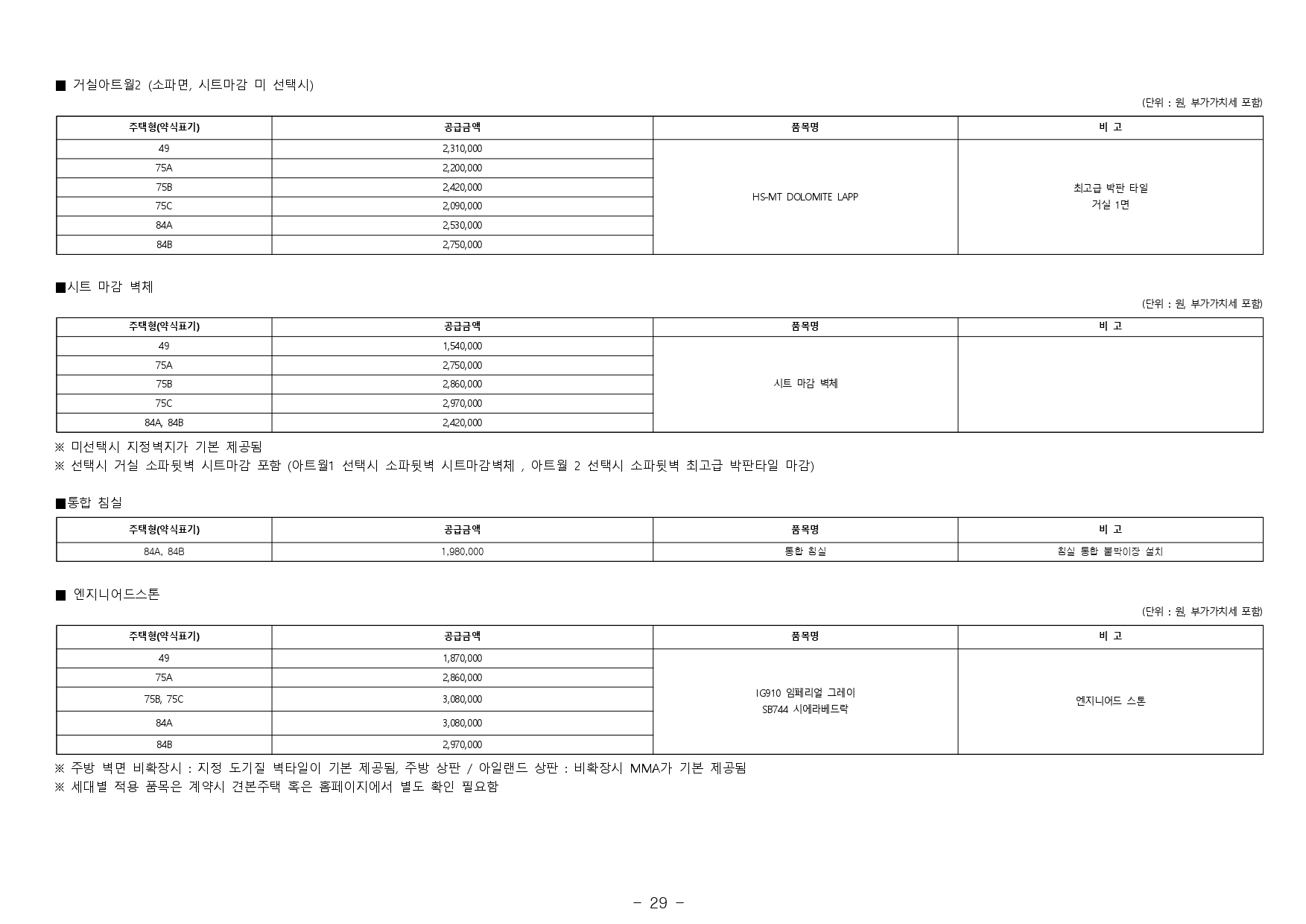 ■ 거실아트월2 (소파면, 시트마감 미 선택시)

(단위 : 원, 부가가치세 포함)

| 주택형(약식표기) | 공급금액 | 품목명 | 비 고 |
|---|---|---|---|
| 49 | 2,310,000 | HS-MT DOLOMITE LAPP | 최고급 박판 타일 거실 1면 |
| 75A | 2,200,000 | | |
| 75B | 2,420,000 | | |
| 75C | 2,090,000 | | |
| 84A | 2,530,000 | | |
| 84B | 2,750,000 | | |

■시트 마감 벽체

(단위 : 원, 부가가치세 포함)

| 주택형(약식표기) | 공급금액 | 품목명 | 비 고 |
|---|---|---|---|
| 49 | 1,540,000 | 시트 마감 벽체 | |
| 75A | 2,750,000 | | |
| 75B | 2,860,000 | | |
| 75C | 2,970,000 | | |
| 84A, 84B | 2,420,000 | | |

※ 미선택시 지정벽지가 기본 제공됨
※ 선택시 거실 소파뒷벽 시트마감 포함 (아트월1 선택시 소파뒷벽 시트마감벽체 , 아트월 2 선택시 소파뒷벽 최고급 박판타일 마감)

■통합 침실

| 주택형(약식표기) | 공급금액 | 품목명 | 비 고 |
|---|---|---|---|
| 84A, 84B | 1,980,000 | 통합 침실 | 침실 통합 붙박이장 설치 |

■ 엔지니어드스톤

(단위 : 원, 부가가치세 포함)

| 주택형(약식표기) | 공급금액 | 품목명 | 비 고 |
|---|---|---|---|
| 49 | 1,870,000 | IG910 임페리얼 그레이 SB744 시에라베드락 | 엔지니어드 스톤 |
| 75A | 2,860,000 | | |
| 75B, 75C | 3,080,000 | | |
| 84A | 3,080,000 | | |
| 84B | 2,970,000 | | |

※ 주방 벽면 비확장시 : 지정 도기질 벽타일이 기본 제공됨, 주방 상판 / 아일랜드 상판 : 비확장시 MMA가 기본 제공됨
※ 세대별 적용 품목은 계약시 견본주택 혹은 홈페이지에서 별도 확인 필요함

- 29 -